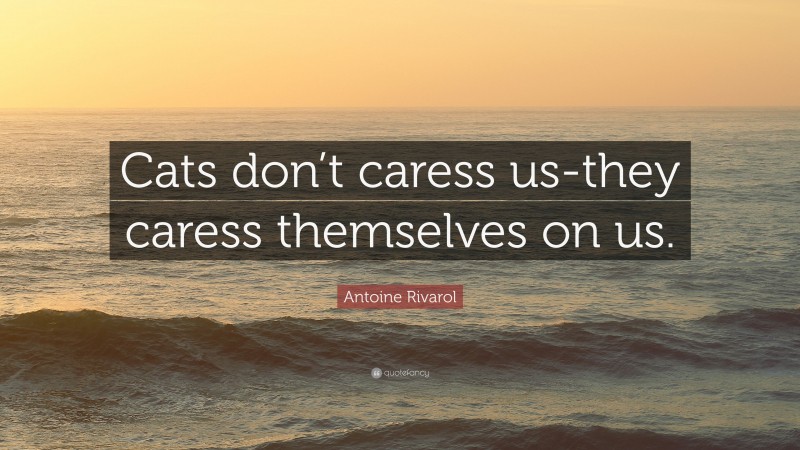 Cats don’t caress us-they caress themselves on us.

Antoine Rivarol

quotefancy